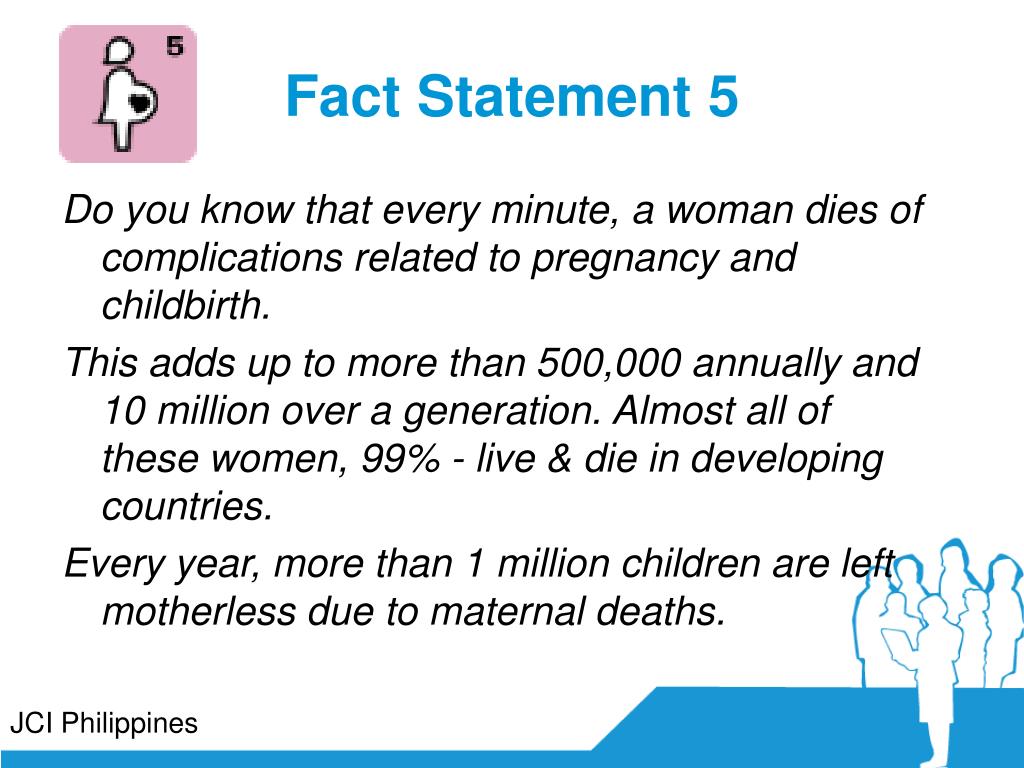 5

Fact Statement 5

Do you know that every minute, a woman dies of complications related to pregnancy and childbirth.

This adds up to more than 500,000 annually and 10 million over a generation. Almost all of these women, 99% - live & die in developing countries.

Every year, more than 1 million children are left motherless due to maternal deaths.

JCI Philippines